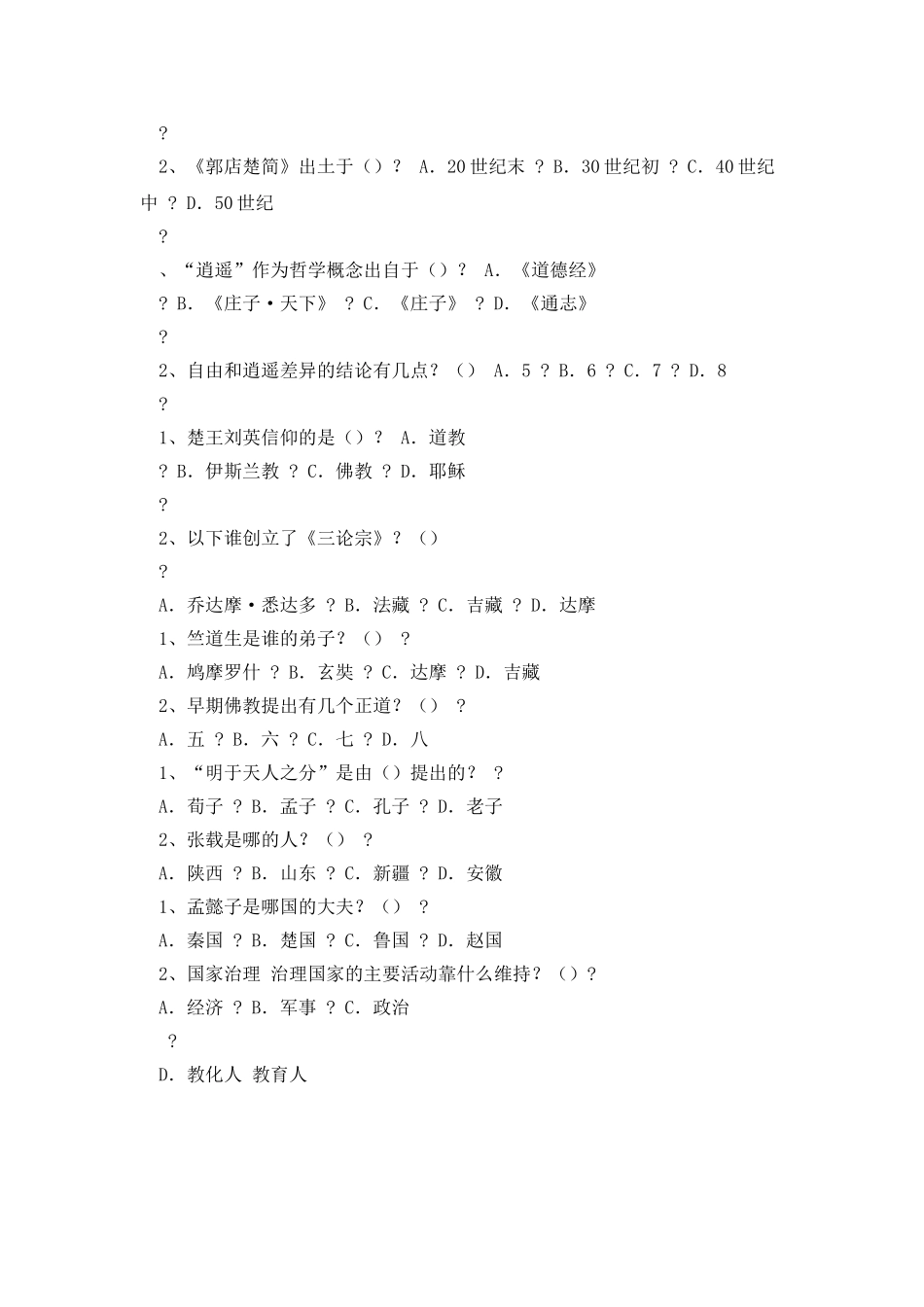 ?

2、《郭店楚简》出土于（）？ A. 20世纪末 ？B. 30世纪初 ？C. 40世纪中 ？D. 50世纪

?

、“逍遥”作为哲学概念出自于（）？ A. 《道德经》

？B. 《庄子·天下》 ？C. 《庄子》 ？D. 《通志》

?

2、自由和逍遥差异的结论有几点？（） A. 5 ？B. 6 ？C. 7 ？D. 8

?

1、楚王刘英信仰的是（）？ A. 道教

？B. 伊斯兰教 ？C. 佛教 ？D. 耶稣

?

2、以下谁创立了《三论宗》？（）

?

A. 乔达摩·悉达多 ？B. 法藏 ？C. 吉藏 ？D. 达摩

1、竺道生是谁的弟子？（） ？

A. 鸠摩罗什 ？B. 玄奘 ？C. 达摩 ？D. 吉藏

2、早期佛教提出有几个正道？（） ？

A. 五 ？B. 六 ？C. 七 ？D. 八

1、“明于天人之分”是由（）提出的？ ？

A. 荀子 ？B. 孟子 ？C. 孔子 ？D. 老子

2、张载是哪的人？（） ？

A. 陕西 ？B. 山东 ？C. 新疆 ？D. 安徽

1、孟懿子是哪国的大夫？（） ？

A. 秦国 ？B. 楚国 ？C. 鲁国 ？D. 赵国

2、国家治理 治理国家的主要活动靠什么维持？（）？

A. 经济 ？B. 军事 ？C. 政治

?

D. 教化人 教育人